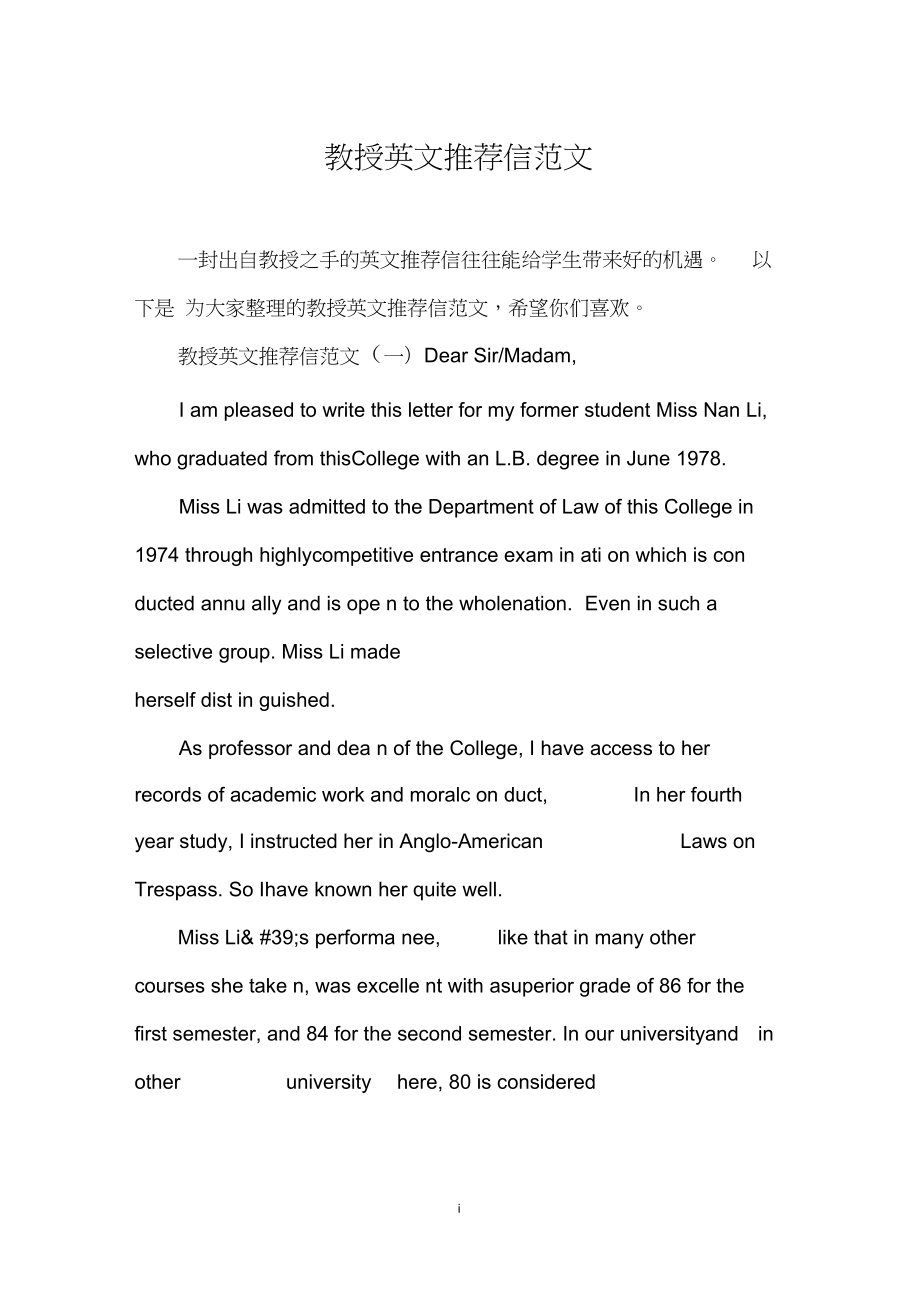 教授英文推荐信范文

一封出自教授之手的英文推荐信往往能给学生带来好的机遇。 以下是 为大家整理的教授英文推荐信范文，希望你们喜欢。

教授英文推荐信范文（一）Dear Sir/Madam,

I am pleased to write this letter for my former student Miss Nan Li, who graduated from thisCollege with an L.B. degree in June 1978.

Miss Li was admitted to the Department of Law of this College in 1974 through highlycompetitive entrance exam in ati on which is con ducted annu ally and is ope n to the wholenation. Even in such a selective group. Miss Li made herself dist in guished.

As professor and dea n of the College, I have access to her records of academic work and moralc on duct, In her fourth year study, I instructed her in Anglo-American Laws on Trespass. So Ihave known her quite well.

Miss Li& #39;s performa nee, like that in many other courses she take n, was excelle nt with asuperior grade of 86 for the first semester, and 84 for the second semester. In our universityand in other university here, 80 is considered

i